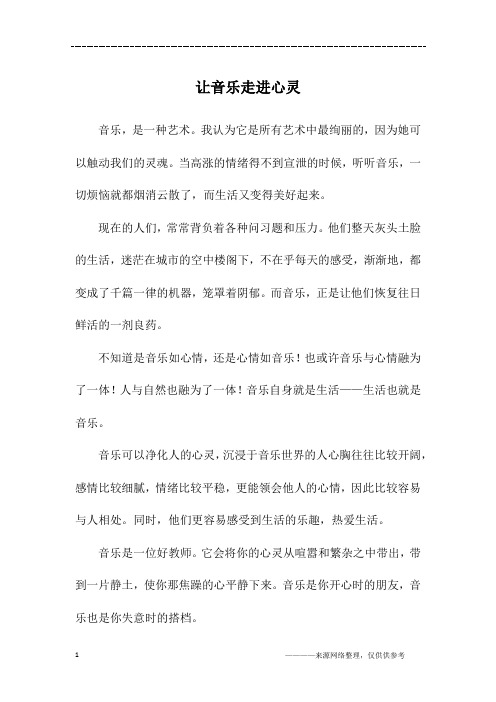 ---------------------------------------------------------------

让音乐走进心灵

音乐，是一种艺术。我认为它是所有艺术中最绚丽的，因为她可以触动我们的灵魂。当高涨的情绪得不到宣泄的时候，听听音乐，一切烦恼就都烟消云散了，而生活又变得美好起来。

现在的人们，常常背负着各种问习题和压力。他们整天灰头土脸的生活，迷茫在城市的空中楼阁下，不在乎每天的感受，渐渐地，都变成了千篇一律的机器，笼罩着阴郁。而音乐，正是让他们恢复往日鲜活的一剂良药。

不知道是音乐如心情，还是心情如音乐！也或许音乐与心情融为了一体！人与自然也融为了一体！音乐自身就是生活——生活也就是音乐。

音乐可以净化人的心灵，沉浸于音乐世界的人心胸往往比较开阔，感情比较细腻，情绪比较平稳，更能领会他人的心情，因此比较容易与人相处。同时，他们更容易感受到生活的乐趣，热爱生活。

音乐是一位好教师。它会将你的心灵从喧嚣和繁杂之中带出，带到一片静土，使你那焦躁的心平静下来。音乐是你开心时的朋友，音乐也是你失意时的搭档。

1

————来源网络整理，仅供供参考